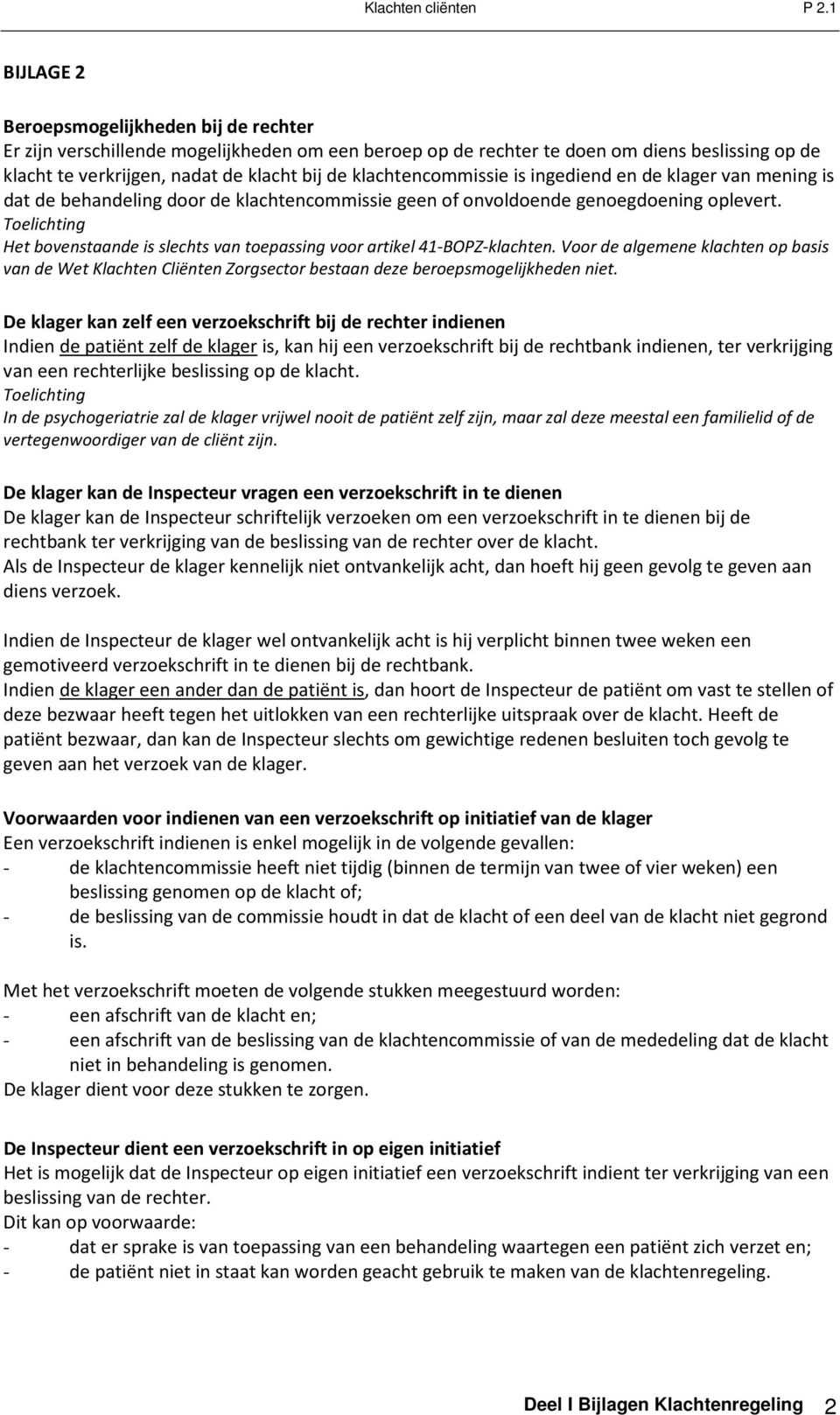 Klachten cliënten P 2.1

BIJLAGE 2

Beroepsmogelijkheden bij de rechter
Er zijn verschillende mogelijkheden om een beroep op de rechter te doen om diens beslissing op de klacht te verkrijgen, nadat de klacht bij de klachtencommissie is ingediend en de klager van mening is dat de behandeling door de klachtencommissie geen of onvoldoende genoegdoening oplevert.
Toelichting
Het bovenstaande is slechts van toepassing voor artikel 41-BOPZ-klachten. Voor de algemene klachten op basis van de Wet Klachten Cliënten Zorgsector bestaan deze beroepsmogelijkheden niet.

De klager kan zelf een verzoekschrift bij de rechter indienen
Indien de patiënt zelf de klager is, kan hij een verzoekschrift bij de rechtbank indienen, ter verkrijging van een rechterlijke beslissing op de klacht.
Toelichting
In de psychogeriatrie zal de klager vrijwel nooit de patiënt zelf zijn, maar zal deze meestal een familielid of de vertegenwoordiger van de cliënt zijn.

De klager kan de Inspecteur vragen een verzoekschrift in te dienen
De klager kan de Inspecteur schriftelijk verzoeken om een verzoekschrift in te dienen bij de rechtbank ter verkrijging van de beslissing van de rechter over de klacht.
Als de Inspecteur de klager kennelijk niet ontvankelijk acht, dan hoeft hij geen gevolg te geven aan diens verzoek.

Indien de Inspecteur de klager wel ontvankelijk acht is hij verplicht binnen twee weken een gemotiveerd verzoekschrift in te dienen bij de rechtbank.
Indien de klager een ander dan de patiënt is, dan hoort de Inspecteur de patiënt om vast te stellen of deze bezwaar heeft tegen het uitlokken van een rechterlijke uitspraak over de klacht. Heeft de patiënt bezwaar, dan kan de Inspecteur slechts om gewichtige redenen besluiten toch gevolg te geven aan het verzoek van de klager.

Voorwaarden voor indienen van een verzoekschrift op initiatief van de klager
Een verzoekschrift indienen is enkel mogelijk in de volgende gevallen:
- de klachtencommissie heeft niet tijdig (binnen de termijn van twee of vier weken) een beslissing genomen op de klacht of;
- de beslissing van de commissie houdt in dat de klacht of een deel van de klacht niet gegrond is.

Met het verzoekschrift moeten de volgende stukken meegestuurd worden:
- een afschrift van de klacht en;
- een afschrift van de beslissing van de klachtencommissie of van de mededeling dat de klacht niet in behandeling is genomen.
De klager dient voor deze stukken te zorgen.

De Inspecteur dient een verzoekschrift in op eigen initiatief
Het is mogelijk dat de Inspecteur op eigen initiatief een verzoekschrift indient ter verkrijging van een beslissing van de rechter.
Dit kan op voorwaarde:
- dat er sprake is van toepassing van een behandeling waartegen een patiënt zich verzet en;
- de patiënt niet in staat kan worden geacht gebruik te maken van de klachtenregeling.

Deel I Bijlagen Klachtenregeling 2